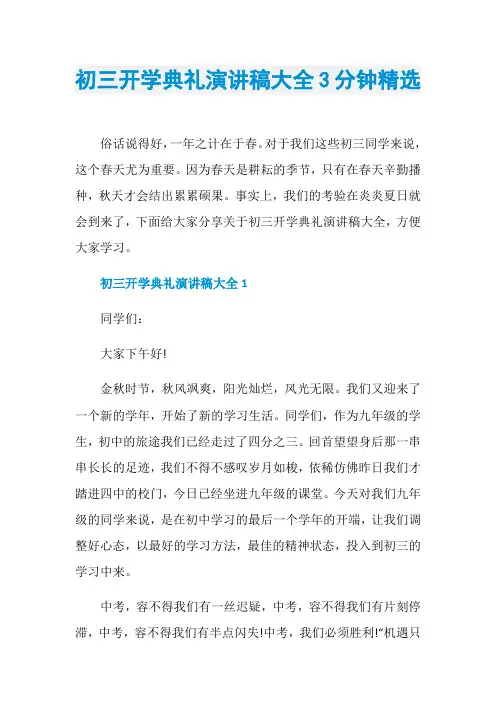 初三开学典礼演讲稿大全3分钟精选

俗话说得好，一年之计在于春。对于我们这些初三同学来说，这个春天尤为重要。因为春天是耕耘的季节，只有在春天辛勤播种，秋天才会结出累累硕果。事实上，我们的考验在炎炎夏日就会到来了，下面给大家分享关于初三开学典礼演讲稿大全，方便大家学习。

初三开学典礼演讲稿大全1

同学们：

大家下午好!

金秋时节，秋风飒爽，阳光灿烂，风光无限。我们又迎来了一个新的学年，开始了新的学习生活。同学们，作为九年级的学生，初中的旅途我们已经走过了四分之三。回首望望身后那一串串长长的足迹，我们不得不感叹岁月如梭，依稀仿佛昨日我们才踏进四中的校门，今日已经坐进九年级的课堂。今天对我们九年级的同学来说，是在初中学习的最后一个学年的开端，让我们调整好心态，以最好的学习方法，最佳的精神状态，投入到初三的学习中来。

中考，容不得我们有一丝迟疑，中考，容不得我们有片刻停滞，中考，容不得我们有半点闪失!中考，我们必须胜利!"机遇只